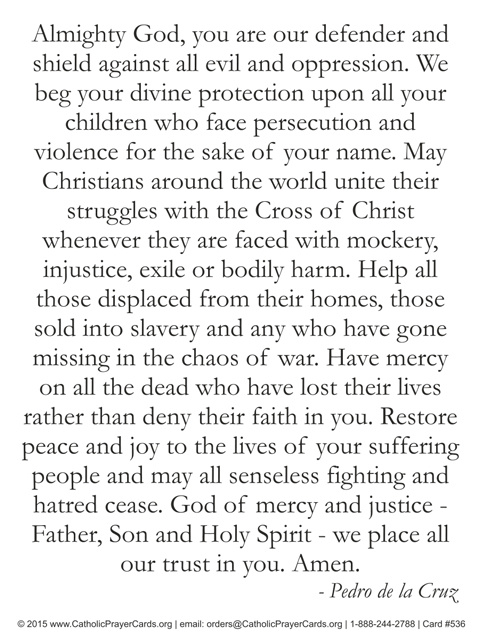 Almighty God, you are our defender and shield against all evil and oppression. We beg your divine protection upon all your children who face persecution and violence for the sake of your name. May Christians around the world unite their struggles with the Cross of Christ whenever they are faced with mockery, injustice, exile or bodily harm. Help all those displaced from their homes, those sold into slavery and any who have gone missing in the chaos of war. Have mercy on all the dead who have lost their lives rather than deny their faith in you. Restore peace and joy to the lives of your suffering people and may all senseless fighting and hatred cease. God of mercy and justice - Father, Son and Holy Spirit - we place all our trust in you. Amen.

- Pedro de la Cruz

© 2015 www.CatholicPrayerCards.org | email: orders@CatholicPrayerCards.org | 1-888-244-2788 | Card #536